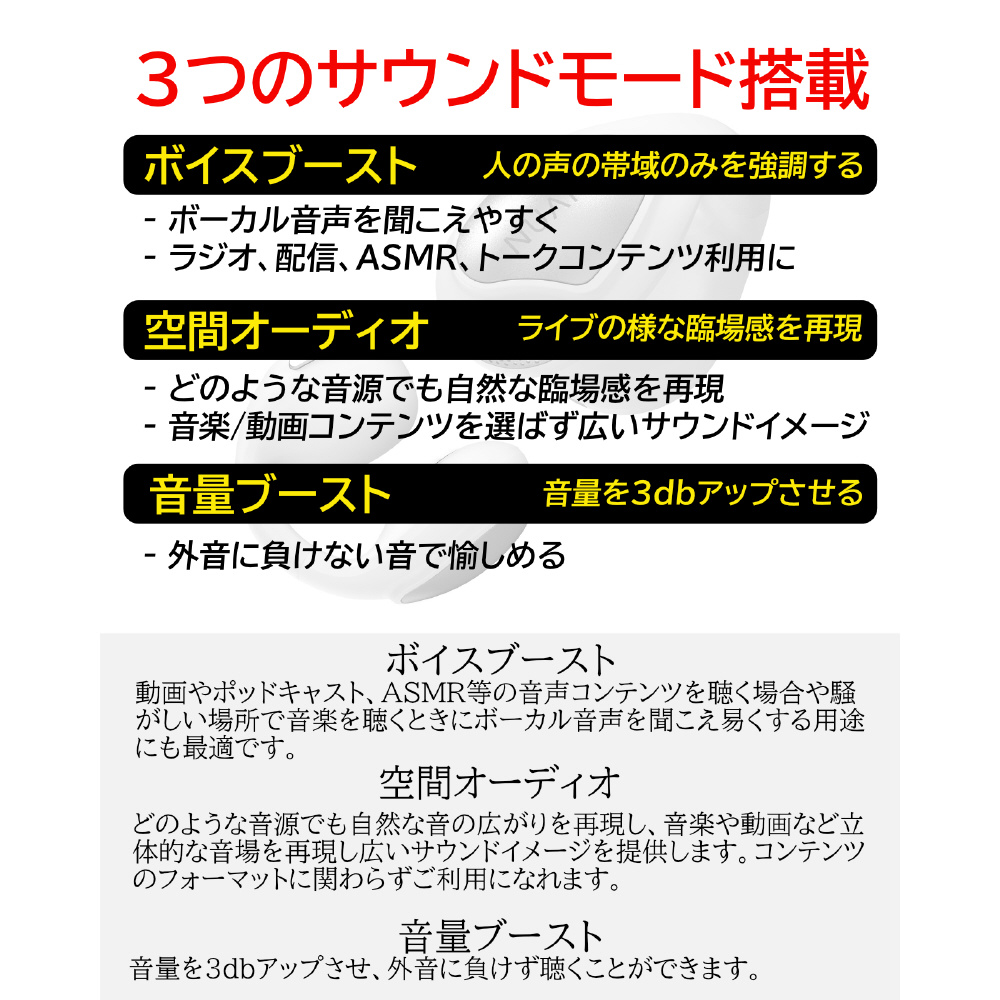 3つのサウンドモード搭載

ボイスブースト　人の声の帯域のみを強調する

- ボーカル音声を聞こえやすく
- ラジオ、配信、ASMR、トークコンテンツ利用に

空間オーディオ　ライブの様な臨場感を再現

- どのような音源でも自然な臨場感を再現
- 音楽/動画コンテンツを選ばず広いサウンドイメージ

音量ブースト　音量を3dbアップさせる

- 外音に負けない音で愉しめる

ボイスブースト

動画やポッドキャスト、ASMR等の音声コンテンツを聴く場合や騒がしい場所で音楽を聴くときにボーカル音声を聞こえ易くする用途にも最適です。

空間オーディオ

どのような音源でも自然な音の広がりを再現し、音楽や動画など立体的な音場を再現し広いサウンドイメージを提供します。コンテンツのフォーマットに関わらずご利用になれます。

音量ブースト

音量を3dbアップさせ、外音に負けず聴くことができます。